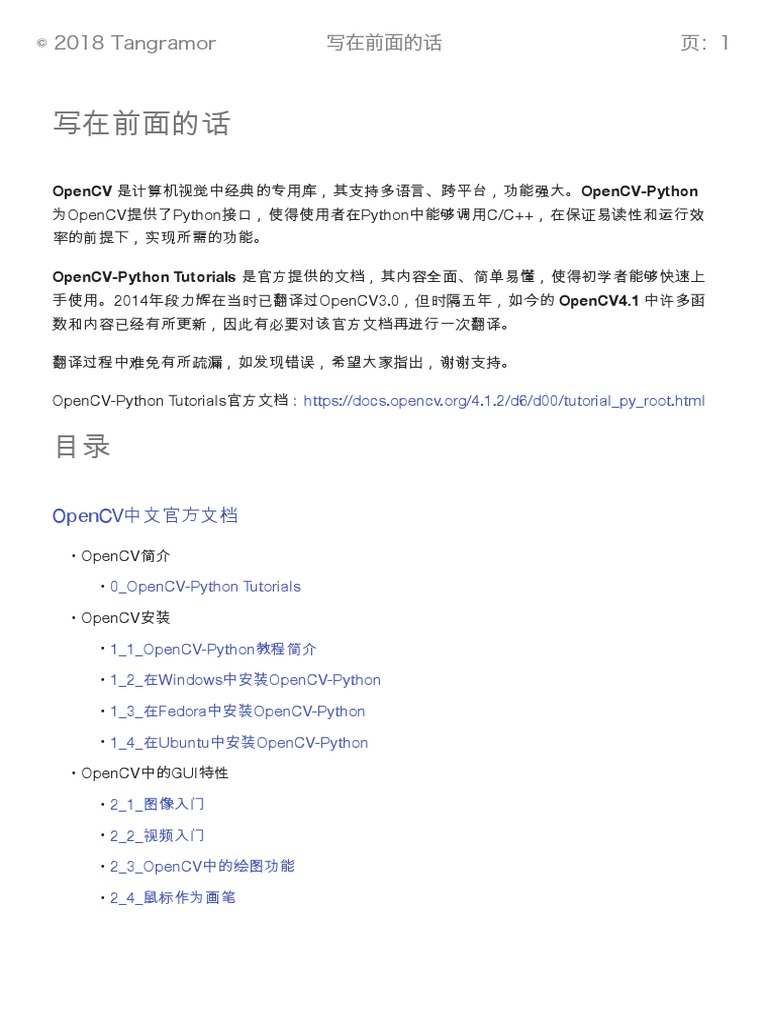 © 2018 Tangramor 写在前面的话 页：1

写在前面的话

OpenCV 是计算机视觉中经典的专用库，其支持多语言、跨平台，功能强大。OpenCV-Python 为OpenCV提供了Python接口，使得使用者在Python中能够调用C/C++，在保证易读性和运行效率的前提下，实现所需的功能。

OpenCV-Python Tutorials 是官方提供的文档，其内容全面、简单易懂，使得初学者能够快速上手使用。2014年段力辉在当时已翻译过OpenCV3.0，但时隔五年，如今的 OpenCV4.1 中许多函数和内容已经有所更新，因此有必要对该官方文档再进行一次翻译。

翻译过程中难免有所疏漏，如发现错误，希望大家指出，谢谢支持。

OpenCV-Python Tutorials官方文档：https://docs.opencv.org/4.1.2/d6/d00/tutorial_py_root.html

目录

OpenCV中文官方文档

• OpenCV简介
  • 0_OpenCV-Python Tutorials
• OpenCV安装
  • 1_1_OpenCV-Python教程简介
  • 1_2_在Windows中安装OpenCV-Python
  • 1_3_在Fedora中安装OpenCV-Python
  • 1_4_在Ubuntu中安装OpenCV-Python
• OpenCV中的GUI特性
  • 2_1_图像入门
  • 2_2_视频入门
  • 2_3_OpenCV中的绘图功能
  • 2_4_鼠标作为画笔